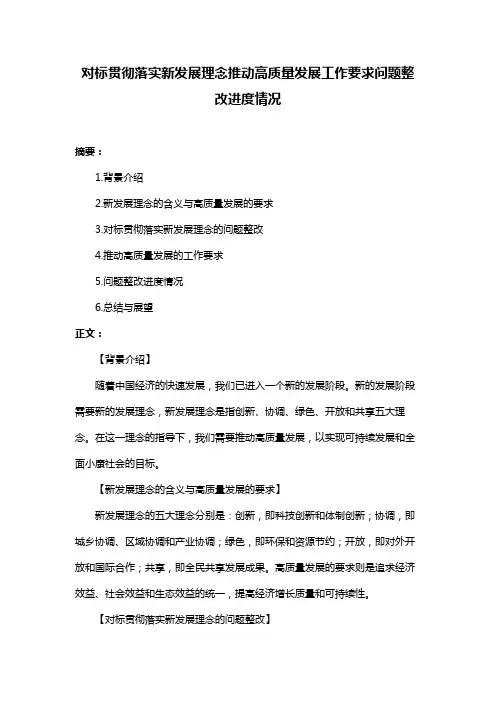 对标贯彻落实新发展理念推动高质量发展工作要求问题整改进度情况

摘要：

1.背景介绍

2.新发展理念的含义与高质量发展的要求

3.对标贯彻落实新发展理念的问题整改

4.推动高质量发展的工作要求

5.问题整改进度情况

6.总结与展望

正文：

【背景介绍】

随着中国经济的快速发展，我们已进入一个新的发展阶段。新的发展阶段需要新的发展理念，新发展理念是指创新、协调、绿色、开放和共享五大理念。在这一理念的指导下，我们需要推动高质量发展，以实现可持续发展和全面小康社会的目标。

【新发展理念的含义与高质量发展的要求】

新发展理念的五大理念分别是：创新，即科技创新和体制创新；协调，即城乡协调、区域协调和产业协调；绿色，即环保和资源节约；开放，即对外开放和国际合作；共享，即全民共享发展成果。高质量发展的要求则是追求经济效益、社会效益和生态效益的统一，提高经济增长质量和可持续性。

【对标贯彻落实新发展理念的问题整改】